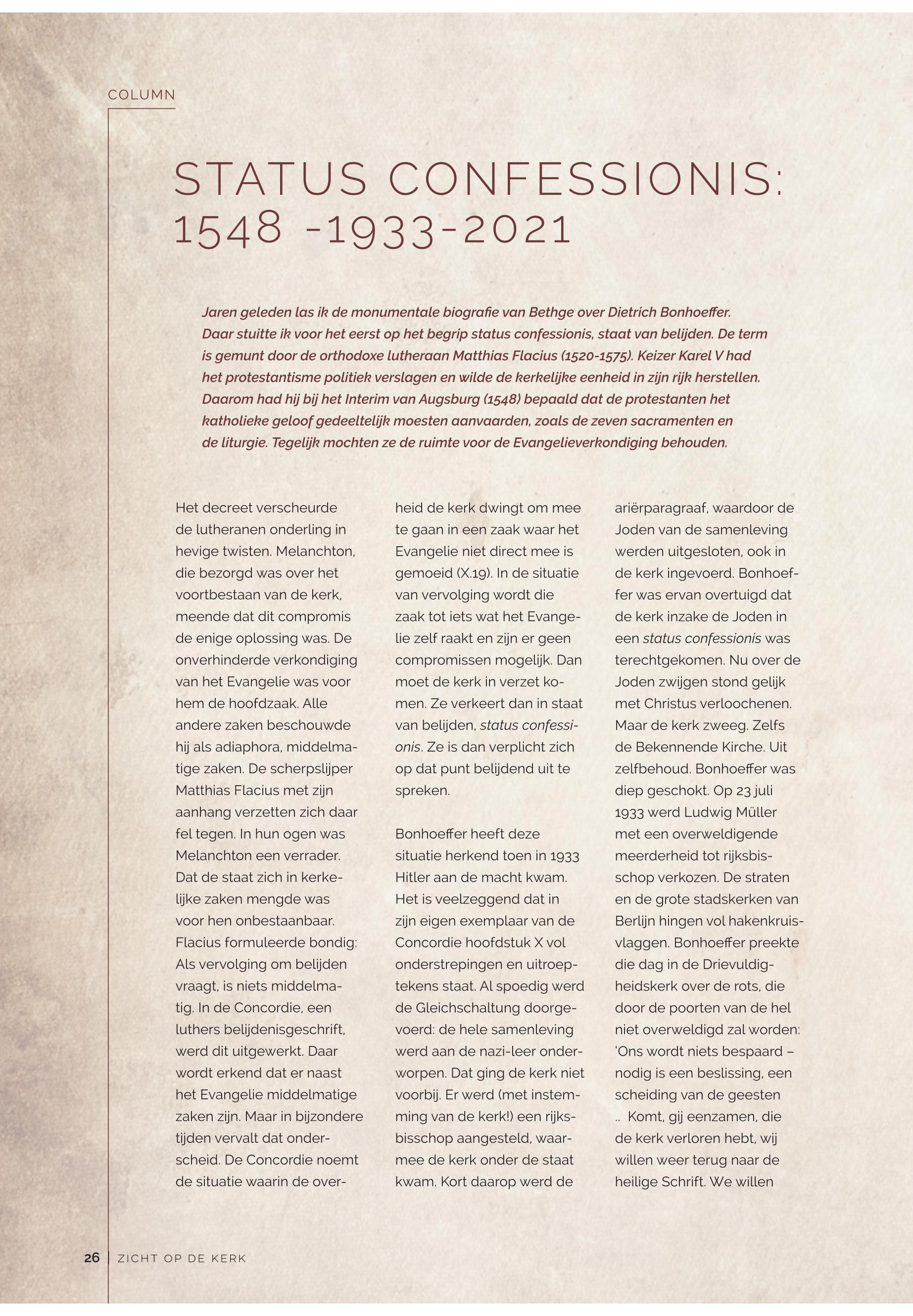 COLUMN

STATUS CONFESSIONIS: 1548 -1933-2021

Jaren geleden las ik de monumentale biografie van Bethge over Dietrich Bonhoeffer. Daar stuitte ik voor het eerst op het begrip status confessionis, staat van belijden. De term is gemunt door de orthodoxe lutheraan Matthias Flacius (1520-1575). Keizer Karel V had het protestantisme politiek verslagen en wilde de kerkelijke eenheid in zijn rijk herstellen. Daarom had hij bij het Interim van Augsburg (1548) bepaald dat de protestanten het katholieke geloof gedeeltelijk moesten aanvaarden, zoals de zeven sacramenten en de liturgie. Tegelijk mochten ze de ruimte voor de Evangelieverkondiging behouden.

Het decreet verscheurde de lutheranen onderling in hevige twisten. Melanchton, die bezorgd was over het voortbestaan van de kerk, meende dat dit compromis de enige oplossing was. De onverhinderde verkondiging van het Evangelie was voor hem de hoofdzaak. Alle andere zaken beschouwde hij als adiaphora, middelmatige zaken. De scherpslijper Matthias Flacius met zijn aanhang verzetten zich daar fel tegen. In hun ogen was Melanchton een verrader. Dat de staat zich in kerkelijke zaken mengde was voor hen onbestaanbaar. Flacius formuleerde bondig: Als vervolging om belijden vraagt, is niets middelmatig. In de Concordie, een luthers belijdenisgeschrift, werd dit uitgewerkt. Daar wordt erkend dat er naast het Evangelie middelmatige zaken zijn. Maar in bijzondere tijden vervalt dat onderscheid. De Concordie noemt de situatie waarin de overheid de kerk dwingt om mee te gaan in een zaak waar het Evangelie niet direct mee is gemoeid (X.19). In de situatie van vervolging wordt die zaak tot iets wat het Evangelie zelf raakt en zijn er geen compromissen mogelijk. Dan moet de kerk in verzet komen. Ze verkeert dan in staat van belijden, status confessionis. Ze is dan verplicht zich op dat punt belijdend uit te spreken.

Bonhoeffer heeft deze situatie herkend toen in 1933 Hitler aan de macht kwam. Het is veelzeggend dat in zijn eigen exemplaar van de Concordie hoofdstuk X vol onderstrepingen en uitroeptekens staat. Al spoedig werd de Gleichschaltung doorgevoerd: de hele samenleving werd aan de nazi-leer onderworpen. Dat ging de kerk niet voorbij. Er werd (met instemming van de kerk!) een rijksbisschop aangesteld, waarmee de kerk onder de staat kwam. Kort daarop werd de ariërparagraaf, waardoor de Joden van de samenleving werden uitgesloten, ook in de kerk ingevoerd. Bonhoeffer was ervan overtuigd dat de kerk inzake de Joden in een status confessionis was terechtgekomen. Nu over de Joden zwijgen stond gelijk met Christus verloochenen. Maar de kerk zweeg. Zelfs de Bekennende Kirche. Uit zelfbehoud. Bonhoeffer was diep geschokt. Op 23 juli 1933 werd Ludwig Müller met een overweldigende meerderheid tot rijksbisschop verkozen. De straten en de grote stadskerken van Berlijn hingen vol hakenkruisvlaggen. Bonhoeffer preekte die dag in de Drievuldigheidskerk over de rots, die door de poorten van de hel niet overweldigd zal worden: 'Ons wordt niets bespaard – nodig is een beslissing, een scheiding van de geesten .. Komt, gij eenzamen, die de kerk verloren hebt, wij willen weer terug naar de heilige Schrift. We willen

26 | ZICHT OP DE KERK